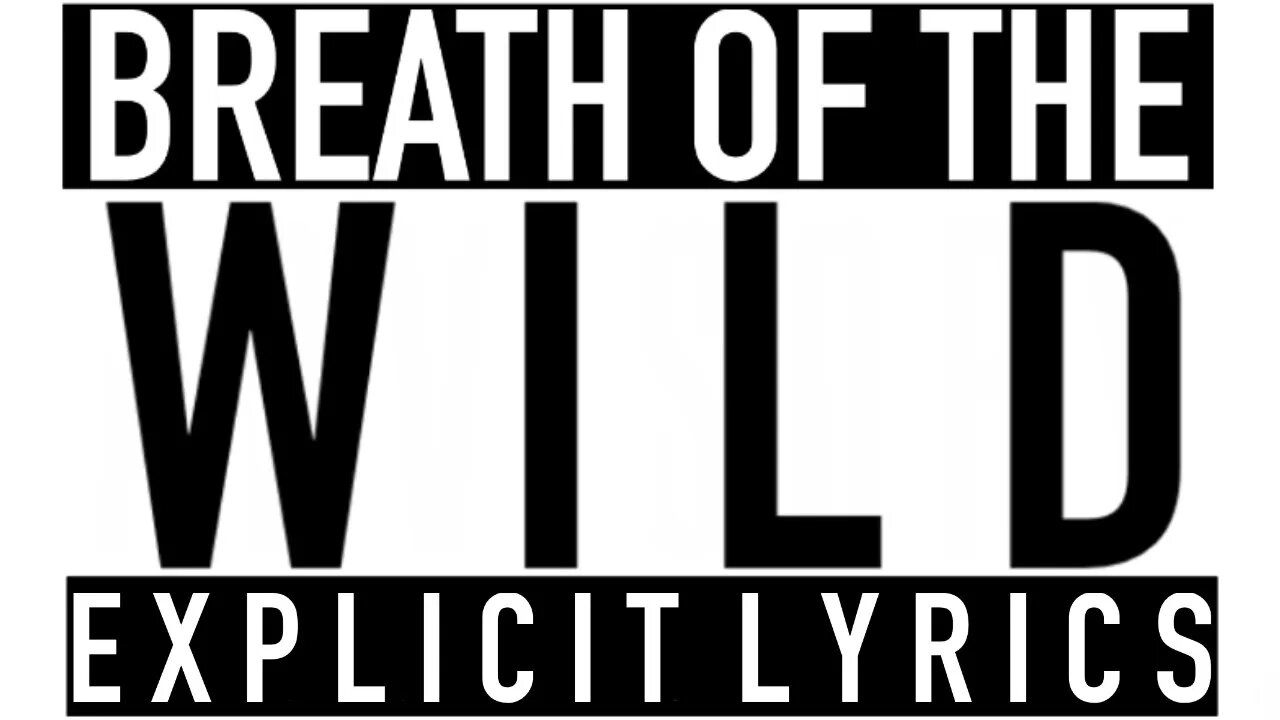 BREATH OF THE
WILD
EXPLICIT LYRICS